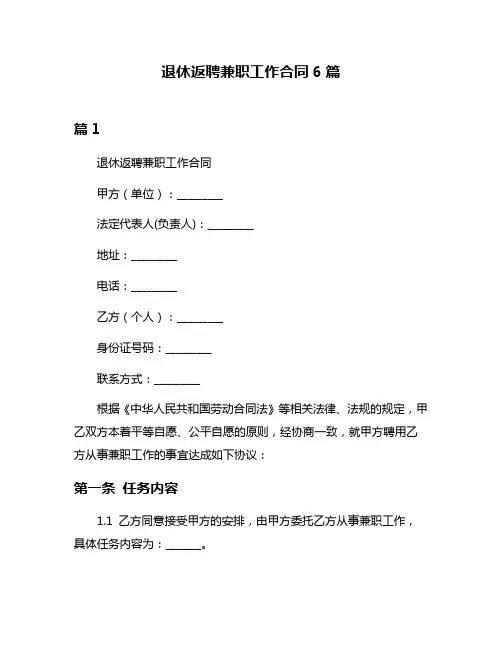 退休返聘兼职工作合同 6 篇

篇 1

退休返聘兼职工作合同

甲方（单位）：________

法定代表人(负责人)：________

地址：________

电话：________

乙方（个人）：________

身份证号码：________

联系方式：________

根据《中华人民共和国劳动合同法》等相关法律、法规的规定，甲乙双方本着平等自愿、公平自愿的原则，经协商一致，就甲方聘用乙方从事兼职工作的事宜达成如下协议：

第一条 任务内容

1.1 乙方同意接受甲方的安排，由甲方委托乙方从事兼职工作，具体任务内容为：______。